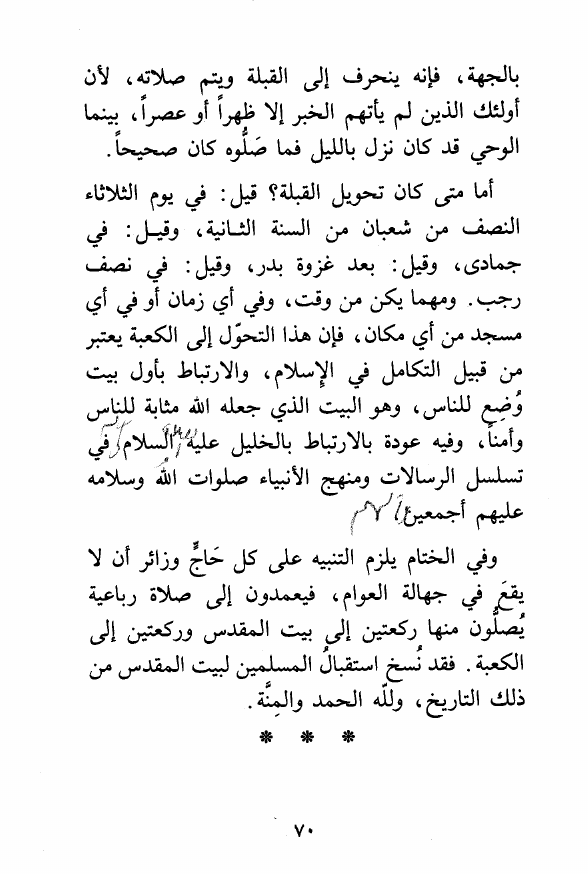 بالجهة، فإنه ينحرف إلى القبلة ويتم صلاته، لأن أولئك الذين لم يأتهم الخبر إلا ظهراً أو عصراً، بينما الوحي قد كان نزل بالليل فما صَلُّوه كان صحيحاً.

أما متى كان تحويل القبلة؟ قيل: في يوم الثلاثاء النصف من شعبان من السنة الثانية، وقيل: في جمادى، وقيل: بعد غزوة بدر، وقيل: في نصف رجب. ومهما يكن من وقت، وفي أي زمان أو في أي مسجد من أي مكان، فإن هذا التحوّل إلى الكعبة يعتبر من قبيل التكامل في الإسلام، والارتباط بأول بيت وُضِع للناس، وهو البيت الذي جعله الله مثابة للناس وأمناً، وفيه عودة بالارتباط بالخليل عليه السلام في تسلسل الرسالات ومنهج الأنبياء صلوات الله وسلامه عليهم أجمعين.

وفي الختام يلزم التنبيه على كل حَاجٍّ وزائر أن لا يقعَ في جهالة العوام، فيعمدون إلى صلاة رباعية يُصلُّون منها ركعتين إلى بيت المقدس وركعتين إلى الكعبة. فقد نُسخ استقبالُ المسلمين لبيت المقدس من ذلك التاريخ، ولله الحمد والمِنَّة.

* * *

٧٠